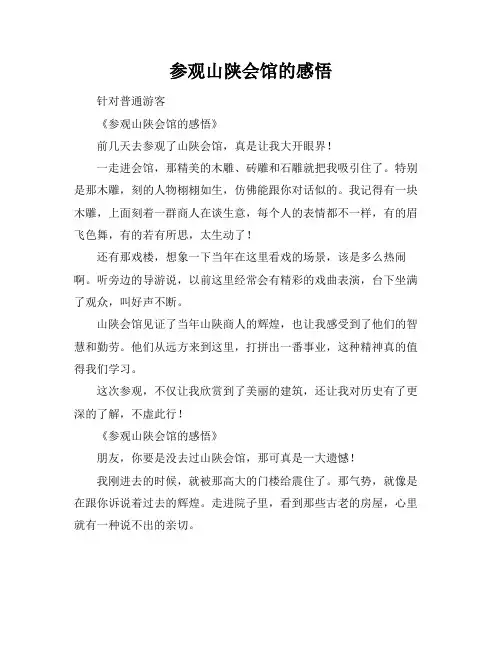 参观山陕会馆的感悟

针对普通游客

《参观山陕会馆的感悟》

前几天去参观了山陕会馆，真是让我大开眼界！

一走进会馆，那精美的木雕、砖雕和石雕就把我吸引住了。特别是那木雕，刻的人物栩栩如生，仿佛能跟你对话似的。我记得有一块木雕，上面刻着一群商人在谈生意，每个人的表情都不一样，有的眉飞色舞，有的若有所思，太生动了！

还有那戏楼，想象一下当年在这里看戏的场景，该是多么热闹啊。听旁边的导游说，以前这里经常会有精彩的戏曲表演，台下坐满了观众，叫好声不断。

山陕会馆见证了当年山陕商人的辉煌，也让我感受到了他们的智慧和勤劳。他们从远方来到这里，打拼出一番事业，这种精神真的值得我们学习。

这次参观，不仅让我欣赏到了美丽的建筑，还让我对历史有了更深的了解，不虚此行！

《参观山陕会馆的感悟》

朋友，你要是没去过山陕会馆，那可真是一大遗憾！

我刚进去的时候，就被那高大的门楼给震住了。那气势，就像是在跟你诉说着过去的辉煌。走进院子里，看到那些古老的房屋，心里就有一种说不出的亲切。